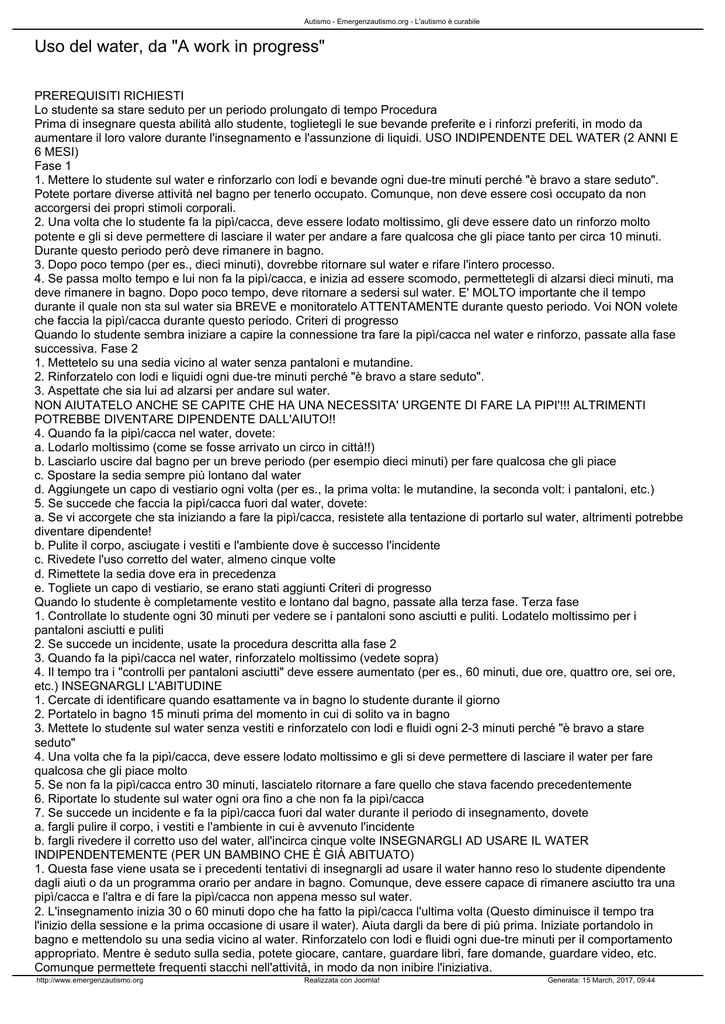 Autismo - Emergenzautismo.org - L'autismo è curabile

Uso del water, da "A work in progress"

PREREQUISITI RICHIESTI
Lo studente sa stare seduto per un periodo prolungato di tempo Procedura
Prima di insegnare questa abilità allo studente, toglietegli le sue bevande preferite e i rinforzi preferiti, in modo da aumentare il loro valore durante l'insegnamento e l'assunzione di liquidi. USO INDIPENDENTE DEL WATER (2 ANNI E 6 MESI)
Fase 1
1. Mettere lo studente sul water e rinforzarlo con lodi e bevande ogni due-tre minuti perché "è bravo a stare seduto". Potete portare diverse attività nel bagno per tenerlo occupato. Comunque, non deve essere così occupato da non accorgersi dei propri stimoli corporali.
2. Una volta che lo studente fa la pipì/cacca, deve essere lodato moltissimo, gli deve essere dato un rinforzo molto potente e gli si deve permettere di lasciare il water per andare a fare qualcosa che gli piace tanto per circa 10 minuti. Durante questo periodo però deve rimanere in bagno.
3. Dopo poco tempo (per es., dieci minuti), dovrebbe ritornare sul water e rifare l'intero processo.
4. Se passa molto tempo e lui non fa la pipì/cacca, e inizia ad essere scomodo, permettetegli di alzarsi dieci minuti, ma deve rimanere in bagno. Dopo poco tempo, deve ritornare a sedersi sul water. E' MOLTO importante che il tempo durante il quale non sta sul water sia BREVE e monitoratelo ATTENTAMENTE durante questo periodo. Voi NON volete che faccia la pipì/cacca durante questo periodo. Criteri di progresso
Quando lo studente sembra iniziare a capire la connessione tra fare la pipì/cacca nel water e rinforzo, passate alla fase successiva. Fase 2
1. Mettetelo su una sedia vicino al water senza pantaloni e mutandine.
2. Rinforzatelo con lodi e liquidi ogni due-tre minuti perché "è bravo a stare seduto".
3. Aspettate che sia lui ad alzarsi per andare sul water.
NON AIUTATELO ANCHE SE CAPITE CHE HA UNA NECESSITA' URGENTE DI FARE LA PIPI'!!! ALTRIMENTI POTREBBE DIVENTARE DIPENDENTE DALL'AIUTO!!
4. Quando fa la pipì/cacca nel water, dovete:
a. Lodarlo moltissimo (come se fosse arrivato un circo in città!!)
b. Lasciarlo uscire dal bagno per un breve periodo (per esempio dieci minuti) per fare qualcosa che gli piace
c. Spostare la sedia sempre più lontano dal water
d. Aggiungete un capo di vestiario ogni volta (per es., la prima volta: le mutandine, la seconda volt: i pantaloni, etc.)
5. Se succede che faccia la pipì/cacca fuori dal water, dovete:
a. Se vi accorgete che sta iniziando a fare la pipì/cacca, resistete alla tentazione di portarlo sul water, altrimenti potrebbe diventare dipendente!
b. Pulite il corpo, asciugate i vestiti e l'ambiente dove è successo l'incidente
c. Rivedete l'uso corretto del water, almeno cinque volte
d. Rimettete la sedia dove era in precedenza
e. Togliete un capo di vestiario, se erano stati aggiunti Criteri di progresso
Quando lo studente è completamente vestito e lontano dal bagno, passate alla terza fase. Terza fase
1. Controllate lo studente ogni 30 minuti per vedere se i pantaloni sono asciutti e puliti. Lodatelo moltissimo per i pantaloni asciutti e puliti
2. Se succede un incidente, usate la procedura descritta alla fase 2
3. Quando fa la pipì/cacca nel water, rinforzatelo moltissimo (vedete sopra)
4. Il tempo tra i "controlli per pantaloni asciutti" deve essere aumentato (per es., 60 minuti, due ore, quattro ore, sei ore, etc.) INSEGNARGLI L'ABITUDINE
1. Cercate di identificare quando esattamente va in bagno lo studente durante il giorno
2. Portatelo in bagno 15 minuti prima del momento in cui di solito va in bagno
3. Mettete lo studente sul water senza vestiti e rinforzatelo con lodi e fluidi ogni 2-3 minuti perché "è bravo a stare seduto"
4. Una volta che fa la pipì/cacca, deve essere lodato moltissimo e gli si deve permettere di lasciare il water per fare qualcosa che gli piace molto
5. Se non fa la pipì/cacca entro 30 minuti, lasciatelo ritornare a fare quello che stava facendo precedentemente
6. Riportate lo studente sul water ogni ora fino a che non fa la pipì/cacca
7. Se succede un incidente e fa la pipì/cacca fuori dal water durante il periodo di insegnamento, dovete
a. fargli pulire il corpo, i vestiti e l'ambiente in cui è avvenuto l'incidente
b. fargli rivedere il corretto uso del water, all'incirca cinque volte INSEGNARGLI AD USARE IL WATER INDIPENDENTEMENTE (PER UN BAMBINO CHE È GIÀ ABITUATO)
1. Questa fase viene usata se i precedenti tentativi di insegnargli ad usare il water hanno reso lo studente dipendente dagli aiuti o da un programma orario per andare in bagno. Comunque, deve essere capace di rimanere asciutto tra una pipì/cacca e l'altra e di fare la pipì/cacca non appena messo sul water.
2. L'insegnamento inizia 30 o 60 minuti dopo che ha fatto la pipì/cacca l'ultima volta (Questo diminuisce il tempo tra l'inizio della sessione e la prima occasione di usare il water). Aiuta dargli da bere di più prima. Iniziate portandolo in bagno e mettendolo su una sedia vicino al water. Rinforzatelo con lodi e fluidi ogni due-tre minuti per il comportamento appropriato. Mentre è seduto sulla sedia, potete giocare, cantare, guardare libri, fare domande, guardare video, etc. Comunque permettete frequenti stacchi nell'attività, in modo da non inibire l'iniziativa.

http://www.emergenzautismo.org    Realizzata con Joomla!    Generata: 15 March, 2017, 09:44